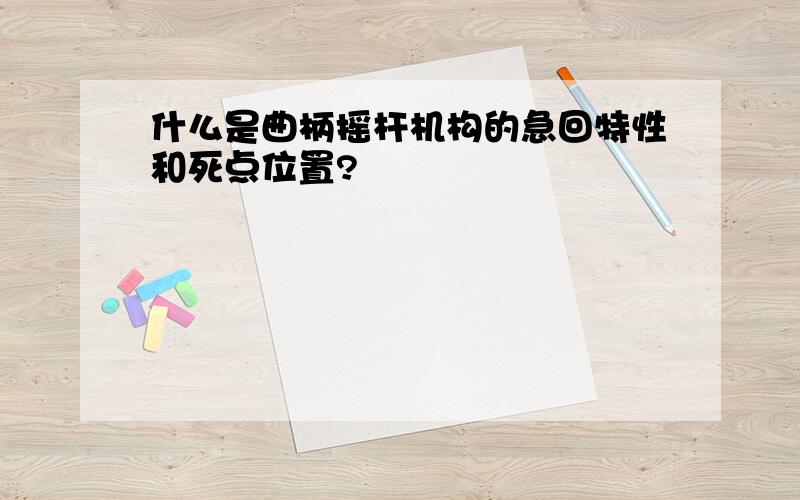 什么是曲柄摇杆机构的急回特性和死点位置?